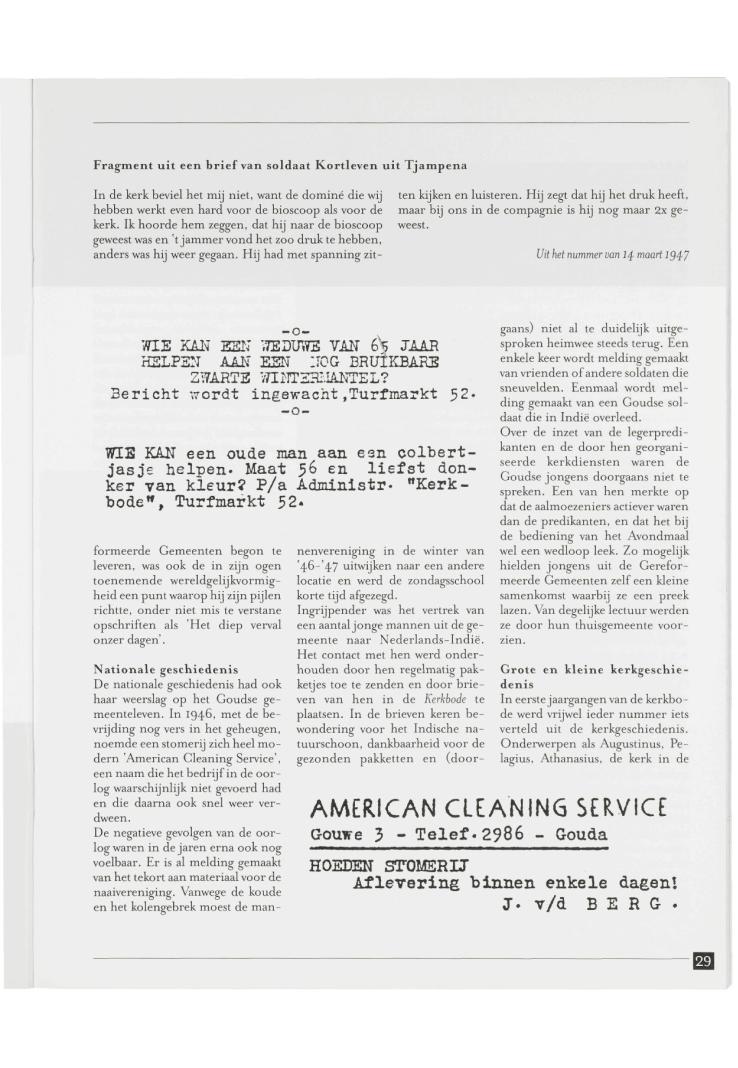 Fragment uit een brief van soldaat Kortleven uit Tjampena

In de kerk beviel het mij niet, want de dominé die wij hebben werkt even hard voor de bioscoop als voor de kerk. Ik hoorde hem zeggen, dat hij naar de bioscoop geweest was en 't jammer vond het zoo druk te hebben, anders was hij weer gegaan. Hij had met spanning zitten kijken en luisteren. Hij zegt dat hij het druk heeft, maar bij ons in de compagnie is hij nog maar 2x geweest.

Uit het nummer van 14 maart 1947

-o-
WIE KAN EEN WEDUWE VAN 65 JAAR HELPEN AAN EEN NOG BRUIKBARE ZWARTE WINTERMANTEL?
Bericht wordt ingewacht,Turfmarkt 52.
-o-

WIE KAN een oude man aan een colbertjasje helpen. Maat 56 en liefst donker van kleur? P/a Administr. "Kerkbode", Turfmarkt 52.

formeerde Gemeenten begon te leveren, was ook de in zijn ogen toenemende wereldgelijkvormigheid een punt waarop hij zijn pijlen richtte, onder niet mis te verstane opschriften als 'Het diep verval onzer dagen'.

Nationale geschiedenis
De nationale geschiedenis had ook haar weerslag op het Goudse gemeenteleven. In 1946, met de bevrijding nog vers in het geheugen, noemde een stomerij zich heel modern 'American Cleaning Service', een naam die het bedrijf in de oorlog waarschijnlijk niet gevoerd had en die daarna ook snel weer verdween.
De negatieve gevolgen van de oorlog waren in de jaren erna ook nog voelbaar. Er is al melding gemaakt van het tekort aan materiaal voor de naaivereniging. Vanwege de koude en het kolengebrek moest de mannenvereniging in de winter van '46-'47 uitwijken naar een andere locatie en werd de zondagsschool korte tijd afgezegd.
Ingrijpender was het vertrek van een aantal jonge mannen uit de gemeente naar Nederlands-Indië. Het contact met hen werd onderhouden door hen regelmatig pakketjes toe te zenden en door brieven van hen in de Kerkbode te plaatsen. In de brieven keren bewondering voor het Indische natuurschoon, dankbaarheid voor de gezonden pakketten en (doorgaans) niet al te duidelijk uitgesproken heimwee steeds terug. Een enkele keer wordt melding gemaakt van vrienden of andere soldaten die sneuvelden. Eenmaal wordt melding gemaakt van een Goudse soldaat die in Indië overleed.
Over de inzet van de legerpredikanten en de door hen georganiseerde kerkdiensten waren de Goudse jongens doorgaans niet te spreken. Een van hen merkte op dat de aalmoezeniers actiever waren dan de predikanten, en dat het bij de bediening van het Avondmaal wel een wedloop leek. Zo mogelijk hielden jongens uit de Gereformeerde Gemeenten zelf een kleine samenkomst waarbij ze een preek lazen. Van degelijke lectuur werden ze door hun thuisgemeente voorzien.

Grote en kleine kerkgeschiedenis
In eerste jaargangen van de kerkbode werd vrijwel ieder nummer iets verteld uit de kerkgeschiedenis. Onderwerpen als Augustinus, Pelagius, Athanasius, de kerk in de

AMERICAN CLEANING SERVICE
Gouwe 3 - Telef.2986 - Gouda
HOEDEN STOMERIJ
Aflevering binnen enkele dagen!
J. v/d BERG.

29